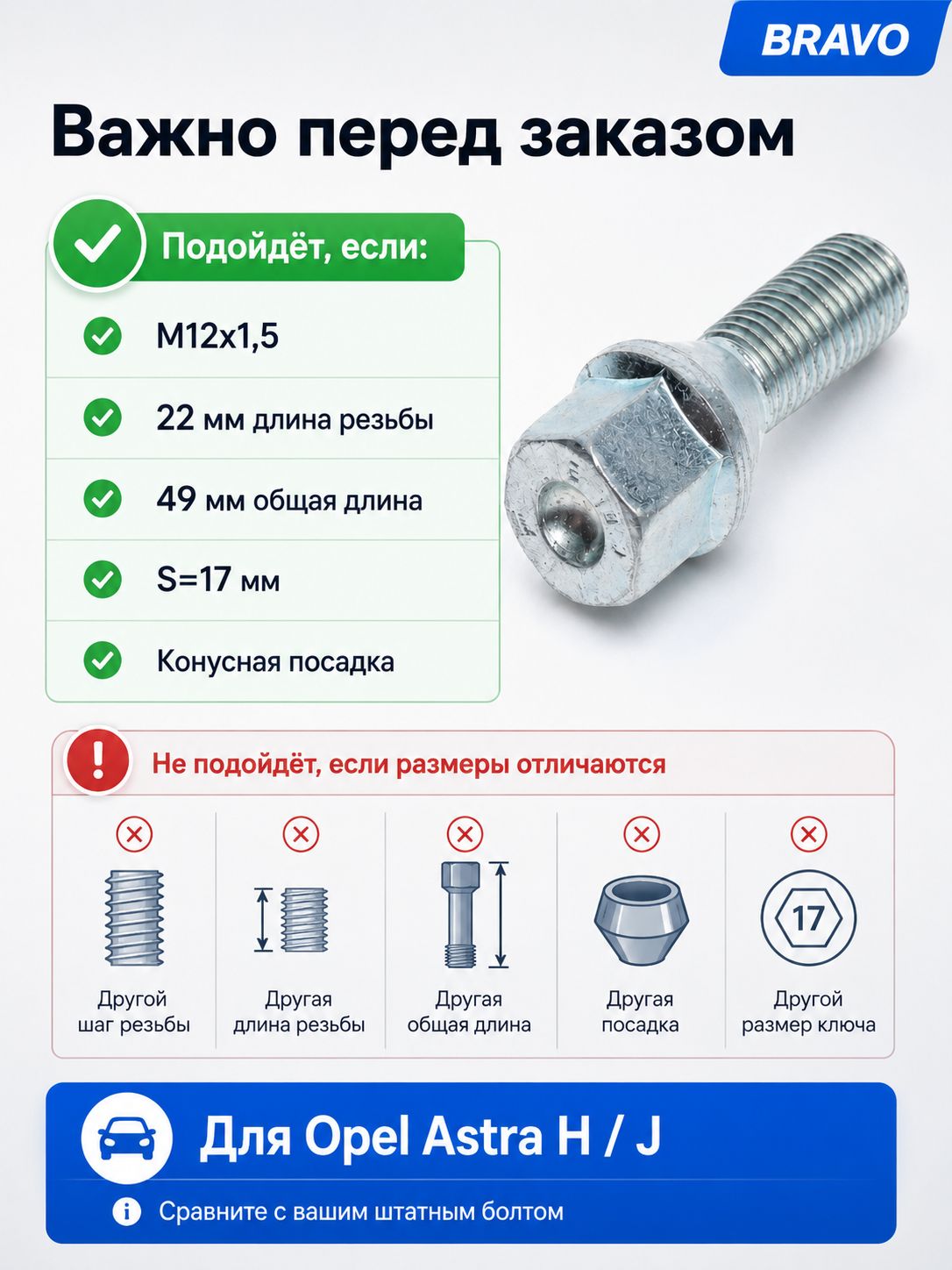 BRAVO

Важно перед заказом

Подойдёт, если:

M12x1,5

22 мм длина резьбы

49 мм общая длина

S=17 мм

Конусная посадка

Не подойдёт, если размеры отличаются

Другой шаг резьбы

Другая длина резьбы

Другая общая длина

Другая посадка

17

Другой размер ключа

Для Opel Astra H / J

Сравните с вашим штатным болтом